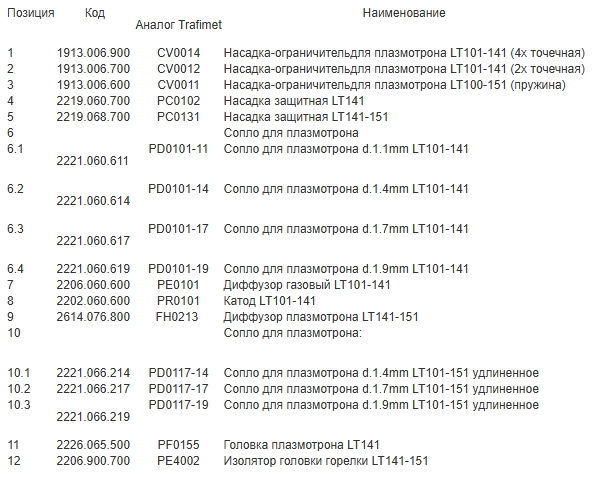 | Позиция | Код | Аналог Trafimet | Наименование |
|---|---|---|---|
| 1 | 1913.006.900 | CV0014 | Насадка-ограничительдля плазмотрона LT101-141 (4х точечная) |
| 2 | 1913.006.700 | CV0012 | Насадка-ограничительдля плазмотрона LT101-141 (2х точечная) |
| 3 | 1913.006.600 | CV0011 | Насадка-ограничительдля плазмотрона LT100-151 (пружина) |
| 4 | 2219.060.700 | PC0102 | Насадка защитная LT141 |
| 5 | 2219.068.700 | PC0131 | Насадка защитная LT141-151 |
| 6 | | | Сопло для плазмотрона |
| 6.1 | 2221.060.611 | PD0101-11 | Сопло для плазмотрона d.1.1mm LT101-141 |
| 6.2 | 2221.060.614 | PD0101-14 | Сопло для плазмотрона d.1.4mm LT101-141 |
| 6.3 | 2221.060.617 | PD0101-17 | Сопло для плазмотрона d.1.7mm LT101-141 |
| 6.4 | 2221.060.619 | PD0101-19 | Сопло для плазмотрона d.1.9mm LT101-141 |
| 7 | 2206.060.600 | PE0101 | Диффузор газовый LT101-141 |
| 8 | 2202.060.600 | PR0101 | Катод LT101-141 |
| 9 | 2614.076.800 | FH0213 | Диффузор плазмотрона LT141-151 |
| 10 | | | Сопло для плазмотрона: |
| 10.1 | 2221.066.214 | PD0117-14 | Сопло для плазмотрона d.1.4mm LT101-151 удлиненное |
| 10.2 | 2221.066.217 | PD0117-17 | Сопло для плазмотрона d.1.7mm LT101-151 удлиненное |
| 10.3 | 2221.066.219 | PD0117-19 | Сопло для плазмотрона d.1.9mm LT101-151 удлиненное |
| 11 | 2226.065.500 | PF0155 | Головка плазмотрона LT141 |
| 12 | 2206.900.700 | PE4002 | Изолятор головки горелки LT141-151 |